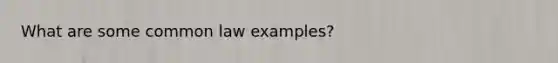 What are some common law examples?